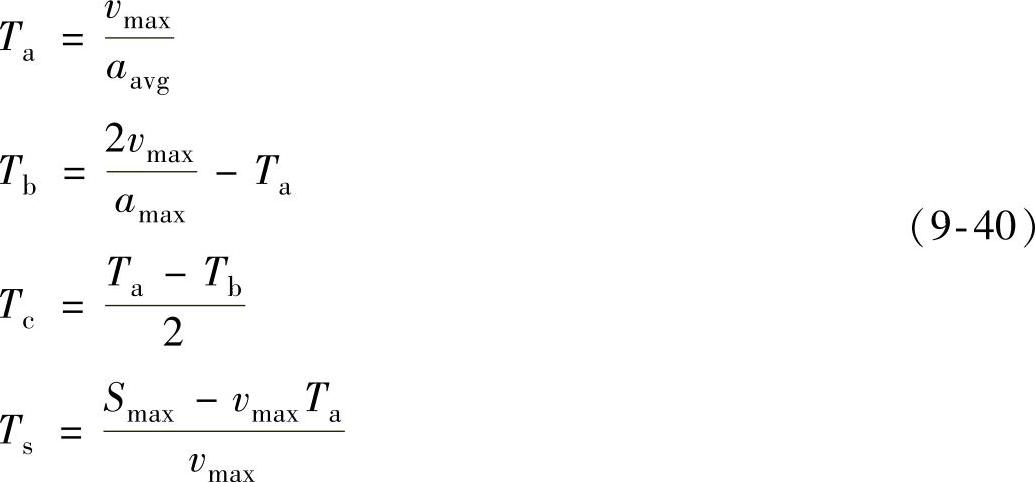 $T_{\mathrm{a}} = \frac{v_{\max}}{a_{\mathrm{avg}}}$

$T_{\mathrm{b}} = \frac{2v_{\max}}{a_{\max}} - T_{\mathrm{a}}$

$T_{\mathrm{c}} = \frac{T_{\mathrm{a}} - T_{\mathrm{b}}}{2}$

$T_{\mathrm{s}} = \frac{S_{\max} - v_{\max}T_{\mathrm{a}}}{v_{\max}}$

(9-40)